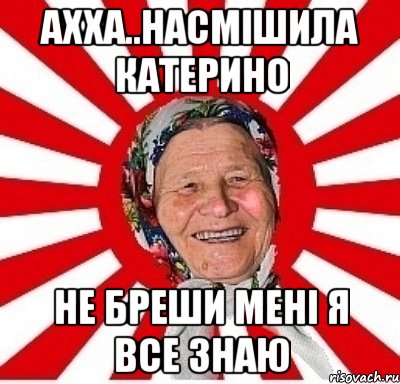 АХХА..НАСМІШИЛА КАТЕРИНО

НЕ БРЕШИ МЕНІ Я ВСЕ ЗНАЮ

risovach.ru